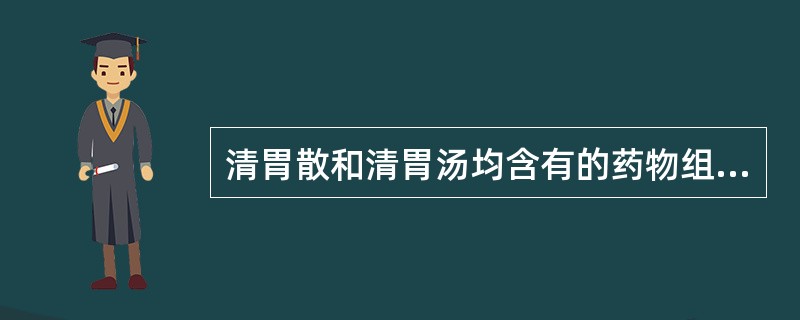 清胃散和清胃汤均含有的药物组...